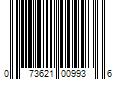 0 73621 00993 6